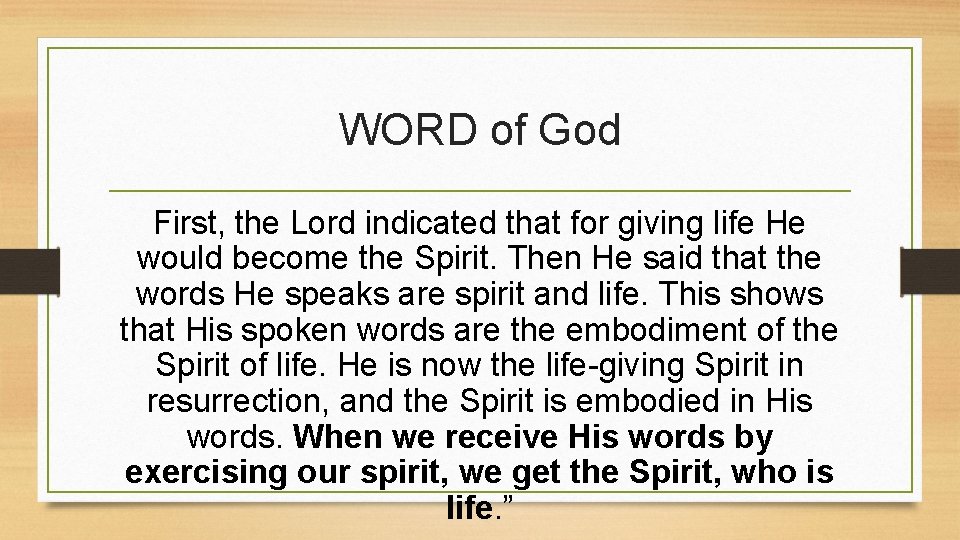 WORD of God

First, the Lord indicated that for giving life He would become the Spirit. Then He said that the words He speaks are spirit and life. This shows that His spoken words are the embodiment of the Spirit of life. He is now the life-giving Spirit in resurrection, and the Spirit is embodied in His words. When we receive His words by exercising our spirit, we get the Spirit, who is life.”